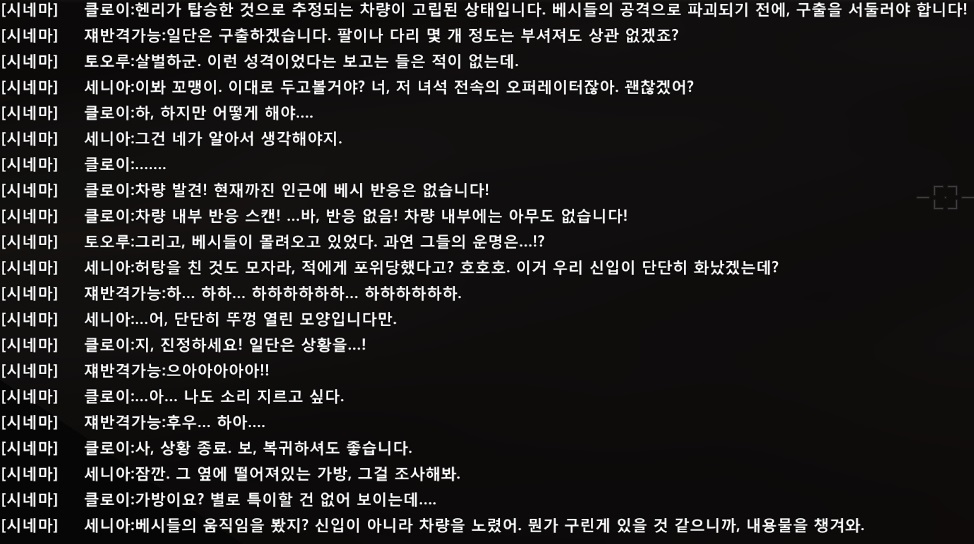 [시네마] 클로이:헨리가 탑승한 것으로 추정되는 차량이 고립된 상태입니다. 베시들의 공격으로 파괴되기 전에, 구출을 서둘러야 합니다!
[시네마] 재반격가능:일단은 구출하겠습니다. 팔이나 다리 몇 개 정도는 부셔져도 상관 없겠죠?
[시네마] 토오루:살벌하군. 이런 성격이었다는 보고는 들은 적이 없는데.
[시네마] 세니아:이봐 꼬맹이. 이대로 두고볼거야? 너, 저 녀석 전속의 오퍼레이터잖아. 괜찮겠어?
[시네마] 클로이:하, 하지만 어떻게 해야....
[시네마] 세니아:그건 네가 알아서 생각해야지.
[시네마] 클로이:.......
[시네마] 클로이:차량 발견! 현재까진 인근에 베시 반응은 없습니다!
[시네마] 클로이:차량 내부 반응 스캔! ...바, 반응 없음! 차량 내부에는 아무도 없습니다!
[시네마] 토오루:그리고, 베시들이 몰려오고 있었다. 과연 그들의 운명은...!?
[시네마] 세니아:허탕을 친 것도 모자라, 적에게 포위당했다고? 호호호. 이거 우리 신입이 단단히 화났겠는데?
[시네마] 재반격가능:하... 하하... 하하하하하하... 하하하하하하.
[시네마] 세니아:...어, 단단히 뚜껑 열린 모양입니다만.
[시네마] 클로이:지, 진정하세요! 일단은 상황을...!
[시네마] 재반격가능:으아아아아아!!
[시네마] 클로이:...아... 나도 소리 지르고 싶다.
[시네마] 재반격가능:후우... 하아....
[시네마] 클로이:사, 상황 종료. 보, 복귀하셔도 좋습니다.
[시네마] 세니아:잠깐. 그 옆에 떨어져있는 가방, 그걸 조사해봐.
[시네마] 클로이:가방이요? 별로 특이할 건 없어 보이는데....
[시네마] 세니아:베시들의 움직임을 봤지? 신입이 아니라 차량을 노렸어. 뭔가 구린게 있을 것 같으니까, 내용물을 챙겨와.